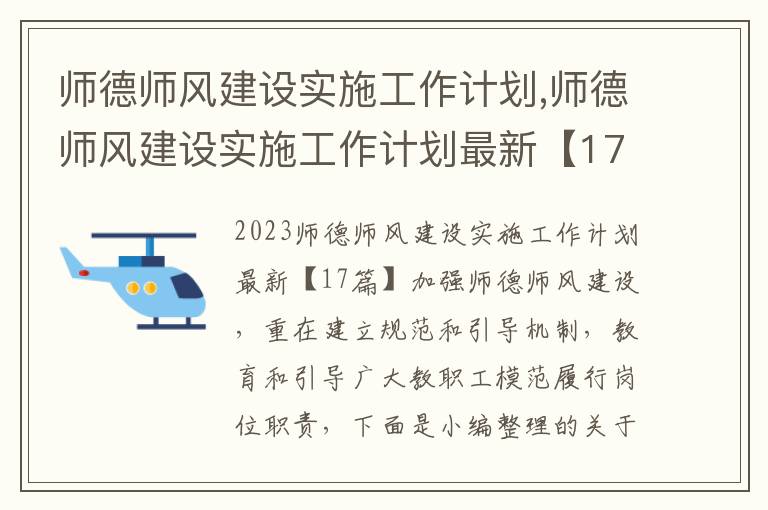 师德师风建设实施工作计划,师德师风建设实施工作计划最新【17

2023师德师风建设实施工作计划最新【17篇】加强师德师风建设，重在建立规范和引导机制，教育和引导广大教职工模范履行岗位职责，下面是小编整理的关于